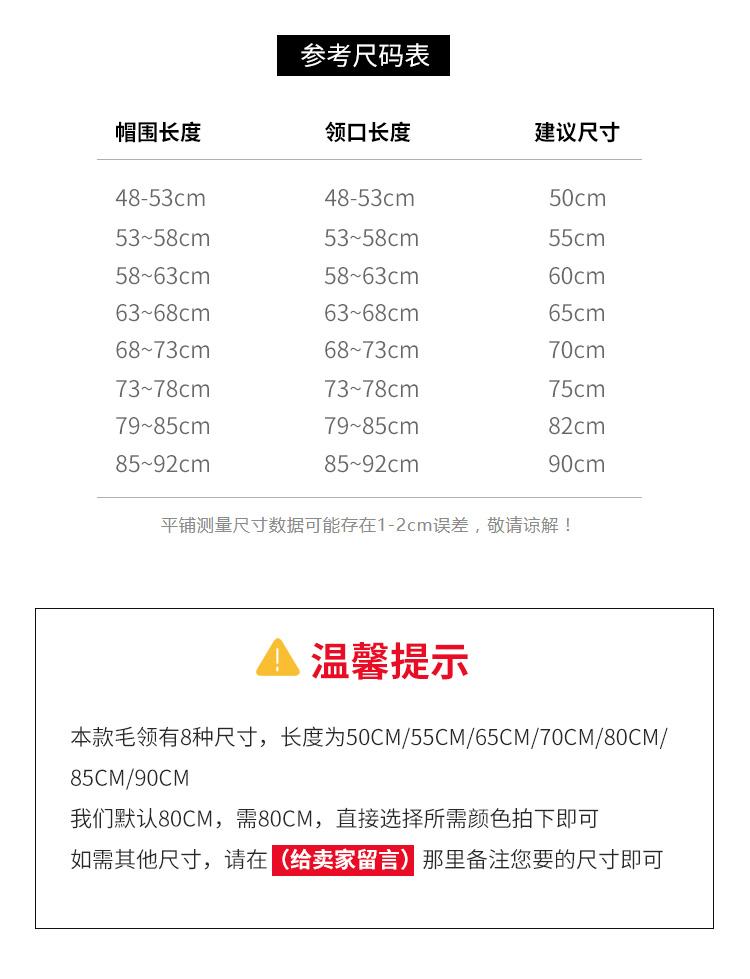 参考尺码表

| 帽围长度 | 领口长度 | 建议尺寸 |
|---|---|---|
| 48-53cm | 48-53cm | 50cm |
| 53~58cm | 53~58cm | 55cm |
| 58~63cm | 58~63cm | 60cm |
| 63~68cm | 63~68cm | 65cm |
| 68~73cm | 68~73cm | 70cm |
| 73~78cm | 73~78cm | 75cm |
| 79~85cm | 79~85cm | 82cm |
| 85~92cm | 85~92cm | 90cm |

平铺测量尺寸数据可能存在1-2cm误差，敬请谅解！

温馨提示

本款毛领有8种尺寸，长度为50CM/55CM/65CM/70CM/80CM/85CM/90CM

我们默认80CM，需80CM，直接选择所需颜色拍下即可

如需其他尺寸，请在（给卖家留言）那里备注您要的尺寸即可